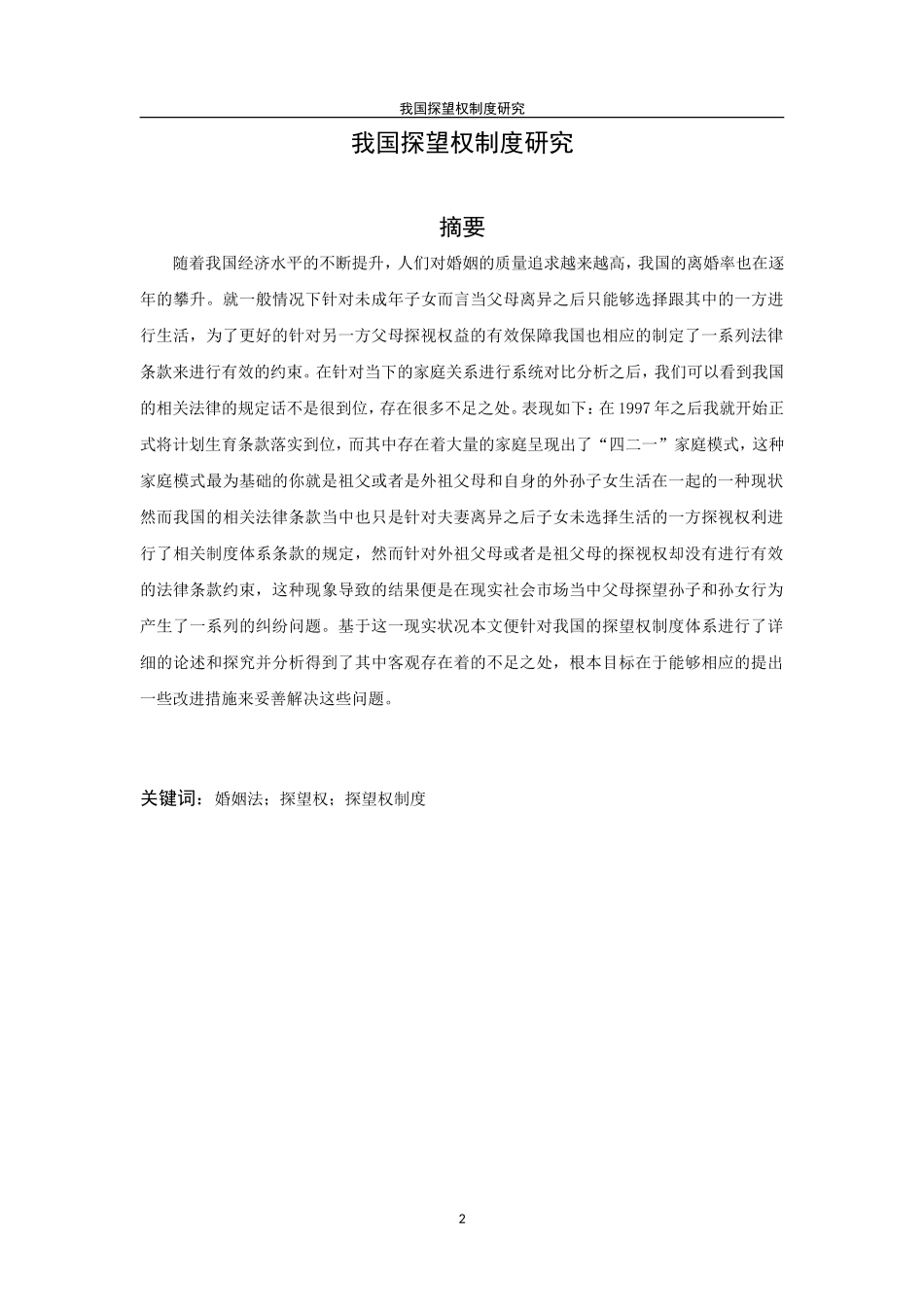 我国探望权制度研究

我国探望权制度研究

摘要

随着我国经济水平的不断提升，人们对婚姻的质量追求越来越高，我国的离婚率也在逐年的攀升。就一般情况下针对未成年子女而言当父母离异之后只能够选择跟其中的一方进行生活，为了更好的针对另一方父母探视权益的有效保障我国也相应的制定了一系列法律条款来进行有效的约束。在针对当下的家庭关系进行系统对比分析之后，我们可以看到我国的相关法律的规定话不是很到位，存在很多不足之处。表现如下：在 1997 年之后我就开始正式将计划生育条款落实到位，而其中存在着大量的家庭呈现出了“四二一”家庭模式，这种家庭模式最为基础的你就是祖父或者是外祖父母和自身的外孙子女生活在一起的一种现状然而我国的相关法律条款当中也只是针对夫妻离异之后子女未选择生活的一方探视权利进行了相关制度体系条款的规定，然而针对外祖父母或者是祖父母的探视权却没有进行有效的法律条款约束，这种现象导致的结果便是在现实社会市场当中父母探望孙子和孙女行为产生了一系列的纠纷问题。基于这一现实状况本文便针对我国的探望权制度体系进行了详细的论述和探究并分析得到了其中客观存在着的不足之处，根本目标在于能够相应的提出一些改进措施来妥善解决这些问题。

关键词：婚姻法；探望权；探望权制度

2